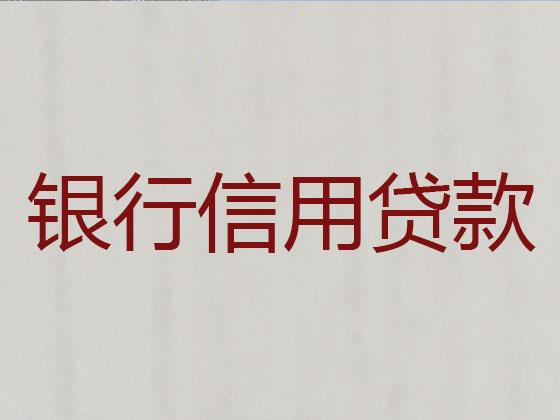 银行信用贷款